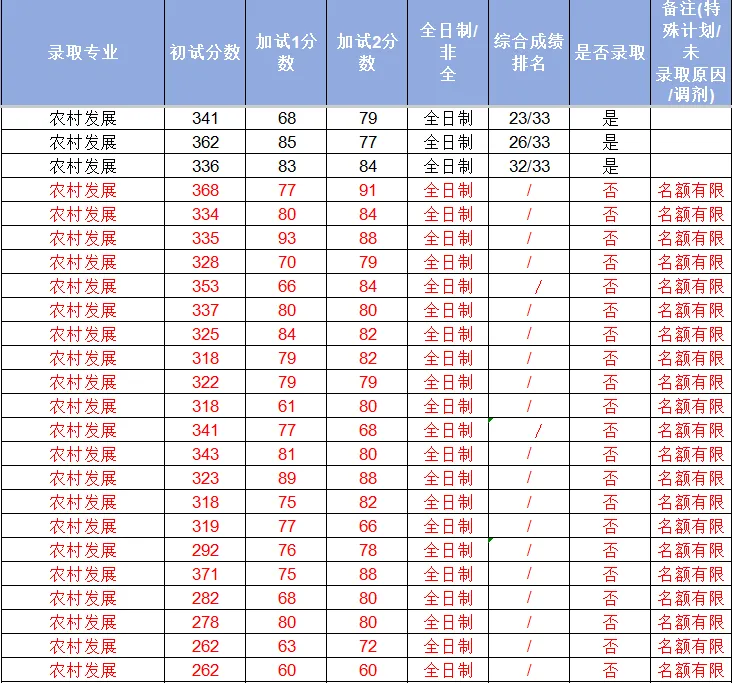 | 录取专业 | 初试分数 | 加试1分数 | 加试2分数 | 全日制/非全 | 综合成绩排名 | 是否录取 | 备注(特殊计划/未录取原因/调剂) |
|---|---|---|---|---|---|---|---|
| 农村发展 | 341 | 68 | 79 | 全日制 | 23/33 | 是 | |
| 农村发展 | 362 | 85 | 77 | 全日制 | 26/33 | 是 | |
| 农村发展 | 336 | 83 | 84 | 全日制 | 32/33 | 是 | |
| 农村发展 | 368 | 77 | 91 | 全日制 | / | 否 | 名额有限 |
| 农村发展 | 334 | 80 | 84 | 全日制 | / | 否 | 名额有限 |
| 农村发展 | 335 | 93 | 88 | 全日制 | / | 否 | 名额有限 |
| 农村发展 | 328 | 70 | 79 | 全日制 | / | 否 | 名额有限 |
| 农村发展 | 353 | 66 | 84 | 全日制 | / | 否 | 名额有限 |
| 农村发展 | 337 | 80 | 80 | 全日制 | / | 否 | 名额有限 |
| 农村发展 | 325 | 84 | 82 | 全日制 | / | 否 | 名额有限 |
| 农村发展 | 318 | 79 | 82 | 全日制 | / | 否 | 名额有限 |
| 农村发展 | 322 | 79 | 79 | 全日制 | / | 否 | 名额有限 |
| 农村发展 | 318 | 61 | 80 | 全日制 | / | 否 | 名额有限 |
| 农村发展 | 341 | 77 | 68 | 全日制 | / | 否 | 名额有限 |
| 农村发展 | 343 | 81 | 80 | 全日制 | / | 否 | 名额有限 |
| 农村发展 | 323 | 89 | 88 | 全日制 | / | 否 | 名额有限 |
| 农村发展 | 318 | 75 | 82 | 全日制 | / | 否 | 名额有限 |
| 农村发展 | 319 | 77 | 66 | 全日制 | / | 否 | 名额有限 |
| 农村发展 | 292 | 76 | 78 | 全日制 | / | 否 | 名额有限 |
| 农村发展 | 371 | 75 | 88 | 全日制 | / | 否 | 名额有限 |
| 农村发展 | 282 | 68 | 80 | 全日制 | / | 否 | 名额有限 |
| 农村发展 | 278 | 80 | 80 | 全日制 | / | 否 | 名额有限 |
| 农村发展 | 262 | 63 | 72 | 全日制 | / | 否 | 名额有限 |
| 农村发展 | 262 | 60 | 60 | 全日制 | / | 否 | 名额有限 |